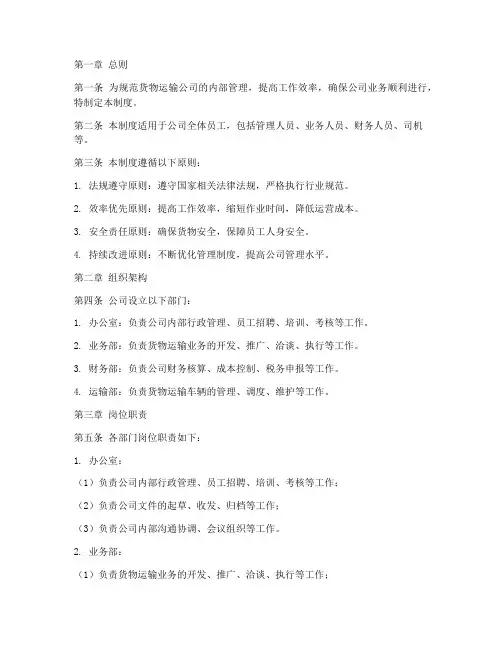 第一章 总则

第一条 为规范货物运输公司的内部管理，提高工作效率，确保公司业务顺利进行，特制定本制度。

第二条 本制度适用于公司全体员工，包括管理人员、业务人员、财务人员、司机等。

第三条 本制度遵循以下原则：

1. 法规遵守原则：遵守国家相关法律法规，严格执行行业规范。

2. 效率优先原则：提高工作效率，缩短作业时间，降低运营成本。

3. 安全责任原则：确保货物安全，保障员工人身安全。

4. 持续改进原则：不断优化管理制度，提高公司管理水平。

第二章 组织架构

第四条 公司设立以下部门：

1. 办公室：负责公司内部行政管理、员工招聘、培训、考核等工作。

2. 业务部：负责货物运输业务的开发、推广、洽谈、执行等工作。

3. 财务部：负责公司财务核算、成本控制、税务申报等工作。

4. 运输部：负责货物运输车辆的管理、调度、维护等工作。

第三章 岗位职责

第五条 各部门岗位职责如下：

1. 办公室：

（1）负责公司内部行政管理、员工招聘、培训、考核等工作；

（2）负责公司文件的起草、收发、归档等工作；

（3）负责公司内部沟通协调、会议组织等工作。

2. 业务部：

（1）负责货物运输业务的开发、推广、洽谈、执行等工作；